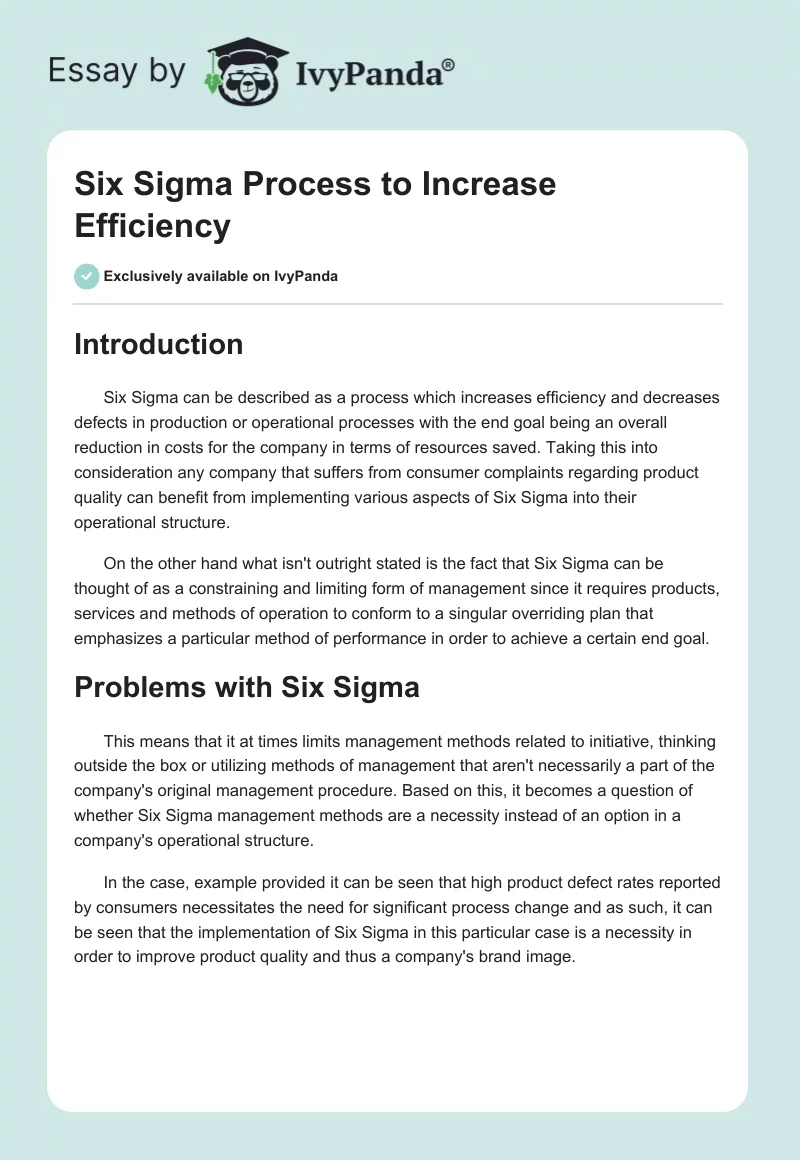 Essay by IvyPanda®

Six Sigma Process to Increase Efficiency

Exclusively available on IvyPanda

Introduction

Six Sigma can be described as a process which increases efficiency and decreases defects in production or operational processes with the end goal being an overall reduction in costs for the company in terms of resources saved. Taking this into consideration any company that suffers from consumer complaints regarding product quality can benefit from implementing various aspects of Six Sigma into their operational structure.

On the other hand what isn't outright stated is the fact that Six Sigma can be thought of as a constraining and limiting form of management since it requires products, services and methods of operation to conform to a singular overriding plan that emphasizes a particular method of performance in order to achieve a certain end goal.

Problems with Six Sigma

This means that it at times limits management methods related to initiative, thinking outside the box or utilizing methods of management that aren't necessarily a part of the company's original management procedure. Based on this, it becomes a question of whether Six Sigma management methods are a necessity instead of an option in a company's operational structure.

In the case, example provided it can be seen that high product defect rates reported by consumers necessitates the need for significant process change and as such, it can be seen that the implementation of Six Sigma in this particular case is a necessity in order to improve product quality and thus a company's brand image.